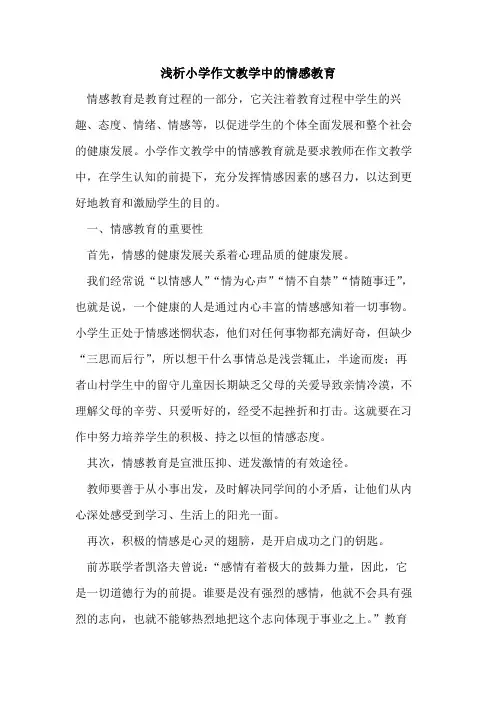 浅析小学作文教学中的情感教育

情感教育是教育过程的一部分，它关注着教育过程中学生的兴趣、态度、情绪、情感等，以促进学生的个体全面发展和整个社会的健康发展。小学作文教学中的情感教育就是要求教师在作文教学中，在学生认知的前提下，充分发挥情感因素的感召力，以达到更好地教育和激励学生的目的。

一、情感教育的重要性

首先，情感的健康发展关系着心理品质的健康发展。

我们经常说“以情感人”“情为心声”“情不自禁”“情随事迁”，也就是说，一个健康的人是通过内心丰富的情感感知着一切事物。小学生正处于情感迷惘状态，他们对任何事物都充满好奇，但缺少“三思而后行”，所以想干什么事情总是浅尝辄止，半途而废；再者山村学生中的留守儿童因长期缺乏父母的关爱导致亲情冷漠，不理解父母的辛劳、只爱听好的，经受不起挫折和打击。这就要在习作中努力培养学生的积极、持之以恒的情感态度。

其次，情感教育是宣泄压抑、迸发激情的有效途径。

教师要善于从小事出发，及时解决同学间的小矛盾，让他们从内心深处感受到学习、生活上的阳光一面。

再次，积极的情感是心灵的翅膀，是开启成功之门的钥匙。

前苏联学者凯洛夫曾说：“感情有着极大的鼓舞力量，因此，它是一切道德行为的前提。谁要是没有强烈的感情，他就不会具有强烈的志向，也就不能够热烈地把这个志向体现于事业之上。”教育